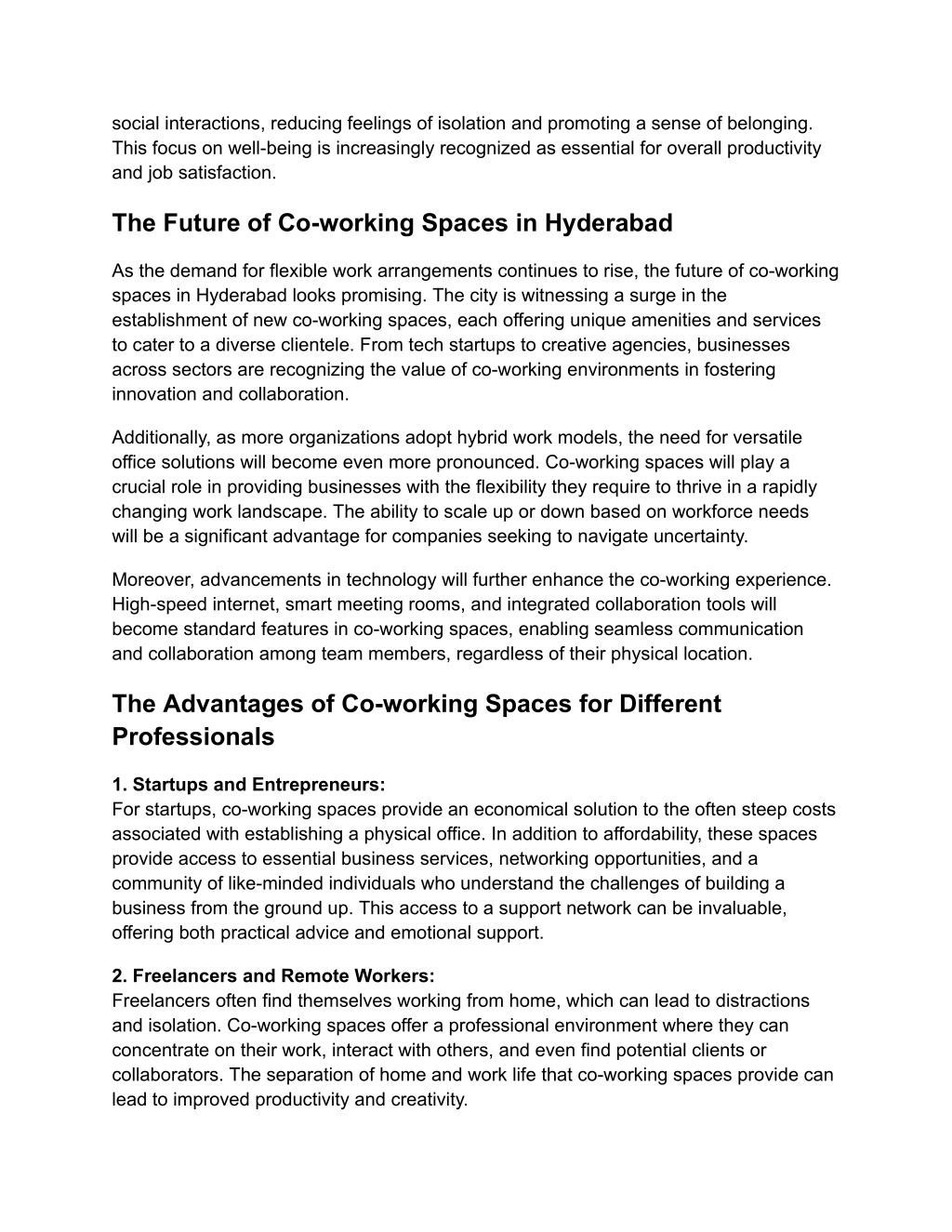 social interactions, reducing feelings of isolation and promoting a sense of belonging. This focus on well-being is increasingly recognized as essential for overall productivity and job satisfaction.

The Future of Co-working Spaces in Hyderabad

As the demand for flexible work arrangements continues to rise, the future of co-working spaces in Hyderabad looks promising. The city is witnessing a surge in the establishment of new co-working spaces, each offering unique amenities and services to cater to a diverse clientele. From tech startups to creative agencies, businesses across sectors are recognizing the value of co-working environments in fostering innovation and collaboration.

Additionally, as more organizations adopt hybrid work models, the need for versatile office solutions will become even more pronounced. Co-working spaces will play a crucial role in providing businesses with the flexibility they require to thrive in a rapidly changing work landscape. The ability to scale up or down based on workforce needs will be a significant advantage for companies seeking to navigate uncertainty.

Moreover, advancements in technology will further enhance the co-working experience. High-speed internet, smart meeting rooms, and integrated collaboration tools will become standard features in co-working spaces, enabling seamless communication and collaboration among team members, regardless of their physical location.

The Advantages of Co-working Spaces for Different Professionals

1. Startups and Entrepreneurs:
For startups, co-working spaces provide an economical solution to the often steep costs associated with establishing a physical office. In addition to affordability, these spaces provide access to essential business services, networking opportunities, and a community of like-minded individuals who understand the challenges of building a business from the ground up. This access to a support network can be invaluable, offering both practical advice and emotional support.

2. Freelancers and Remote Workers:
Freelancers often find themselves working from home, which can lead to distractions and isolation. Co-working spaces offer a professional environment where they can concentrate on their work, interact with others, and even find potential clients or collaborators. The separation of home and work life that co-working spaces provide can lead to improved productivity and creativity.